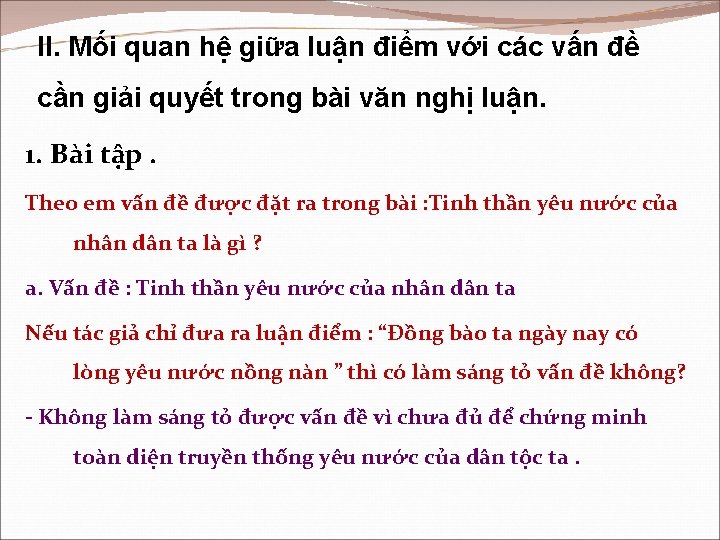 II. Mối quan hệ giữa luận điểm với các vấn đề cần giải quyết trong bài văn nghị luận.

1. Bài tập .

Theo em vấn đề được đặt ra trong bài :Tinh thần yêu nước của nhân dân ta là gì ?

a. Vấn đề : Tinh thần yêu nước của nhân dân ta

Nếu tác giả chỉ đưa ra luận điểm : “Đồng bào ta ngày nay có lòng yêu nước nồng nàn ” thì có làm sáng tỏ vấn đề không?

- Không làm sáng tỏ được vấn đề vì chưa đủ để chứng minh toàn diện truyền thống yêu nước của dân tộc ta .